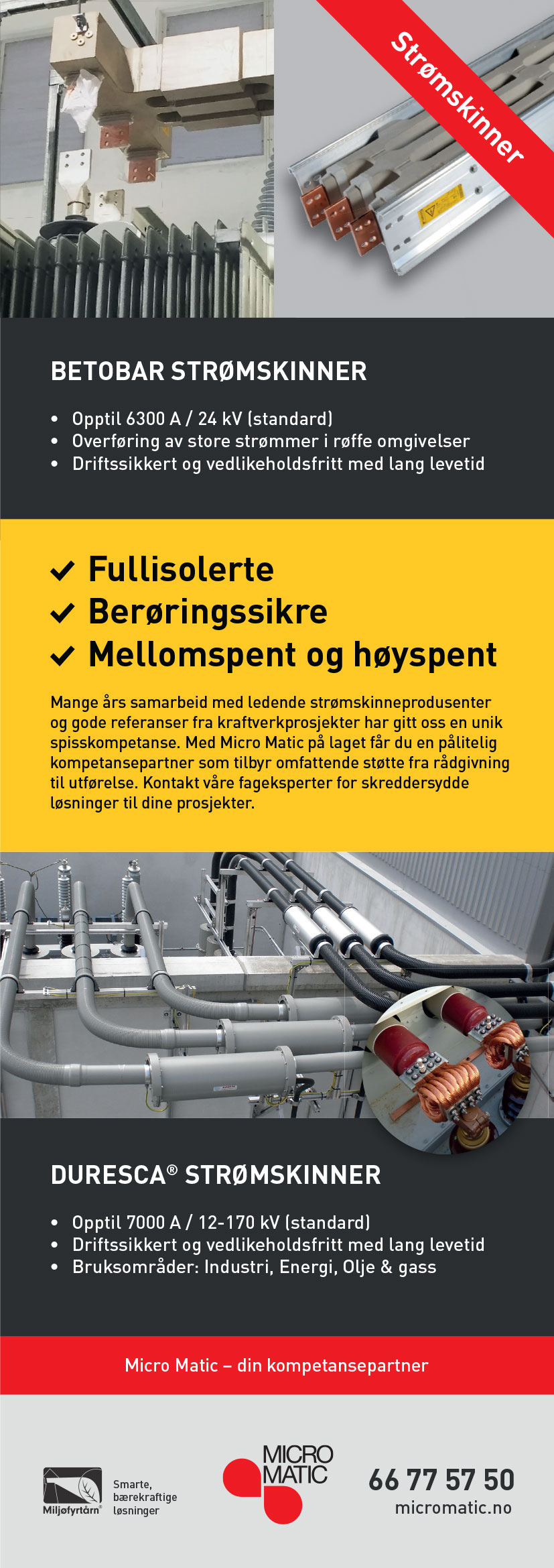 Strømskinner

BETOBAR STRØMSKINNER

• Opptil 6300 A / 24 kV (standard)
• Overføring av store strømmer i røffe omgivelser
• Driftssikkert og vedlikeholdsfritt med lang levetid

✓ Fullisolerte
✓ Berøringssikre
✓ Mellomspent og høyspent

Mange års samarbeid med ledende strømskinneprodusenter og gode referanser fra kraftverkprosjekter har gitt oss en unik spisskompetanse. Med Micro Matic på laget får du en pålitelig kompetansepartner som tilbyr omfattende støtte fra rådgivning til utførelse. Kontakt våre fageksperter for skreddersydde løsninger til dine prosjekter.

DURESCA® STRØMSKINNER

• Opptil 7000 A / 12-170 kV (standard)
• Driftssikkert og vedlikeholdsfritt med lang levetid
• Bruksområder: Industri, Energi, Olje & gass

Micro Matic – din kompetansepartner

Miljøfyrtårn®

Smarte, bærekraftige løsninger

MICRO MATIC

66 77 57 50
micromatic.no